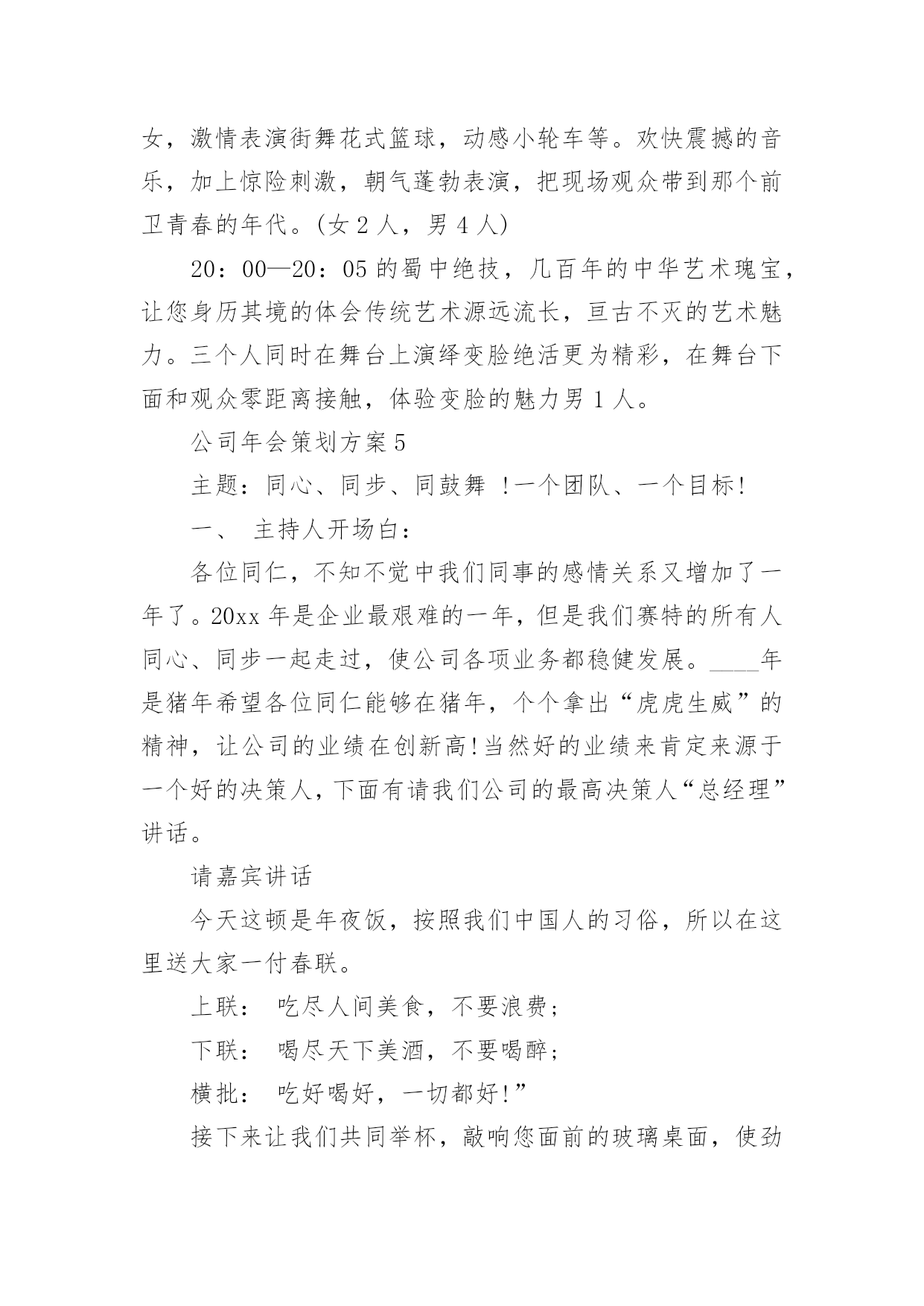 女，激情表演街舞花式篮球，动感小轮车等。欢快震撼的音乐，加上惊险刺激，朝气蓬勃表演，把现场观众带到那个前卫青春的年代。(女 2 人，男 4 人)

20：00—20：05 的蜀中绝技，几百年的中华艺术瑰宝，让您身历其境的体会传统艺术源远流长，亘古不灭的艺术魅力。三个人同时在舞台上演绎变脸绝活更为精彩，在舞台下面和观众零距离接触，体验变脸的魅力男 1 人。

公司年会策划方案 5

主题：同心、同步、同鼓舞 !一个团队、一个目标!

一、 主持人开场白：

各位同仁，不知不觉中我们同事的感情关系又增加了一年了。20xx 年是企业最艰难的一年，但是我们赛特的所有人同心、同步一起走过，使公司各项业务都稳健发展。____年是猪年希望各位同仁能够在猪年，个个拿出“虎虎生威”的精神，让公司的业绩在创新高!当然好的业绩来肯定来源于一个好的决策人，下面有请我们公司的最高决策人“总经理”讲话。

请嘉宾讲话

今天这顿是年夜饭，按照我们中国人的习俗，所以在这里送大家一付春联。

上联： 吃尽人间美食，不要浪费；

下联： 喝尽天下美酒，不要喝醉；

横批： 吃好喝好，一切都好!”

接下来让我们共同举杯，敲响您面前的玻璃桌面，使劲